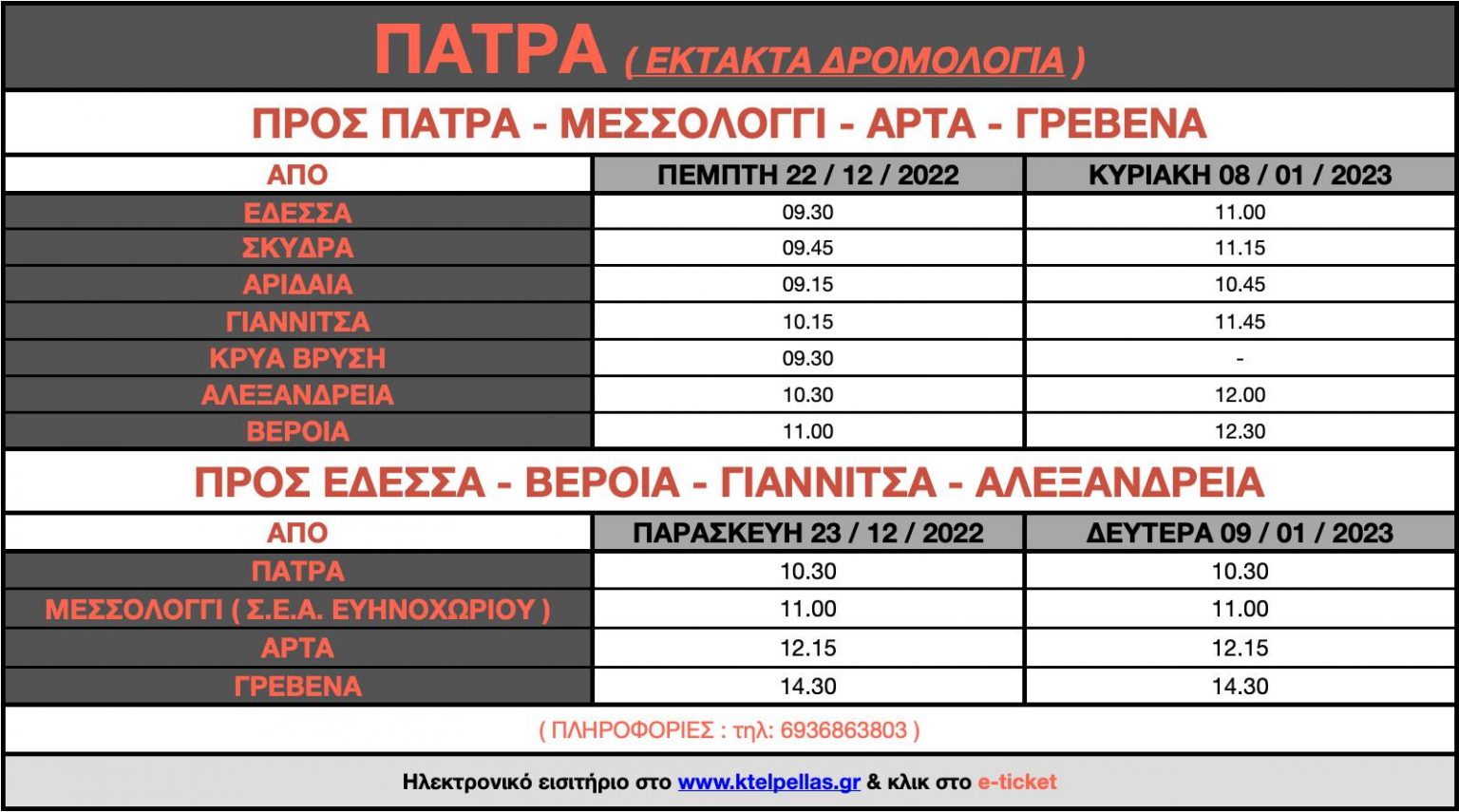 ΠΑΤΡΑ ( ΕΚΤΑΚΤΑ ΔΡΟΜΟΛΟΓΙΑ )

ΠΡΟΣ ΠΑΤΡΑ - ΜΕΣΣΟΛΟΓΓΙ - ΑΡΤΑ - ΓΡΕΒΕΝΑ

| ΑΠΟ | ΠΕΜΠΤΗ 22 / 12 / 2022 | ΚΥΡΙΑΚΗ 08 / 01 / 2023 |
|---|---|---|
| ΕΔΕΣΣΑ | 09.30 | 11.00 |
| ΣΚΥΔΡΑ | 09.45 | 11.15 |
| ΑΡΙΔΑΙΑ | 09.15 | 10.45 |
| ΓΙΑΝΝΙΤΣΑ | 10.15 | 11.45 |
| ΚΡΥΑ ΒΡΥΣΗ | 09.30 | - |
| ΑΛΕΞΑΝΔΡΕΙΑ | 10.30 | 12.00 |
| ΒΕΡΟΙΑ | 11.00 | 12.30 |

ΠΡΟΣ ΕΔΕΣΣΑ - ΒΕΡΟΙΑ - ΓΙΑΝΝΙΤΣΑ - ΑΛΕΞΑΝΔΡΕΙΑ

| ΑΠΟ | ΠΑΡΑΣΚΕΥΗ 23 / 12 / 2022 | ΔΕΥΤΕΡΑ 09 / 01 / 2023 |
|---|---|---|
| ΠΑΤΡΑ | 10.30 | 10.30 |
| ΜΕΣΣΟΛΟΓΓΙ ( Σ.Ε.Α. ΕΥΗΝΟΧΩΡΙΟΥ ) | 11.00 | 11.00 |
| ΑΡΤΑ | 12.15 | 12.15 |
| ΓΡΕΒΕΝΑ | 14.30 | 14.30 |

( ΠΛΗΡΟΦΟΡΙΕΣ : τηλ: 6936863803 )

Ηλεκτρονικό εισιτήριο στο www.ktelpellas.gr & κλικ στο e-ticket